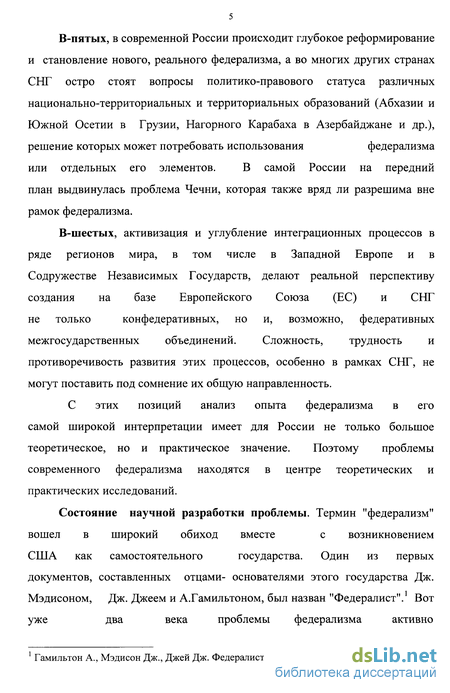 5

В-пятых, в современной России происходит глубокое реформирование и становление нового, реального федерализма, а во многих других странах СНГ остро стоят вопросы политико-правового статуса различных национально-территориальных и территориальных образований (Абхазии и Южной Осетии в Грузии, Нагорного Карабаха в Азербайджане и др.), решение которых может потребовать использования федерализма или отдельных его элементов. В самой России на передний план выдвинулась проблема Чечни, которая также вряд ли разрешима вне рамок федерализма.

В-шестых, активизация и углубление интеграционных процессов в ряде регионов мира, в том числе в Западной Европе и в Содружестве Независимых Государств, делают реальной перспективу создания на базе Европейского Союза (ЕС) и СНГ не только конфедеративных, но и, возможно, федеративных межгосударственных объединений. Сложность, трудность и противоречивость развития этих процессов, особенно в рамках СНГ, не могут поставить под сомнение их общую направленность.

С этих позиций анализ опыта федерализма в его самой широкой интерпретации имеет для России не только большое теоретическое, но и практическое значение. Поэтому проблемы современного федерализма находятся в центре теоретических и практических исследований.

Состояние научной разработки проблемы. Термин "федерализм" вошел в широкий обиход вместе с возникновением США как самостоятельного государства. Один из первых документов, составленных отцами- основателями этого государства Дж. Мэдисоном, Дж. Джеем и А.Гамильтоном, был назван "Федералист".$^1$ Вот уже два века проблемы федерализма активно

$^1$ Гамильтон А., Мэдисон Дж., Джей Дж. Федералист

dsLib.net
библиотека диссертаций